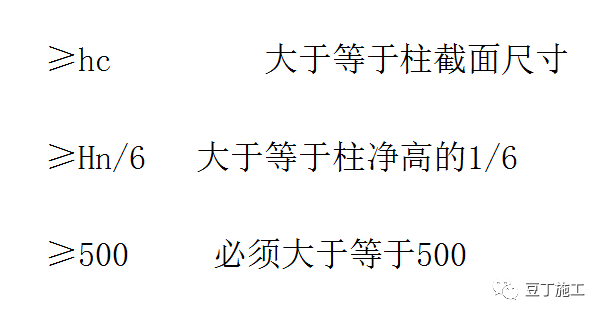 ≥hc 大于等于柱截面尺寸

≥Hn/6 大于等于柱净高的1/6

≥500 必须大于等于500

豆丁施工